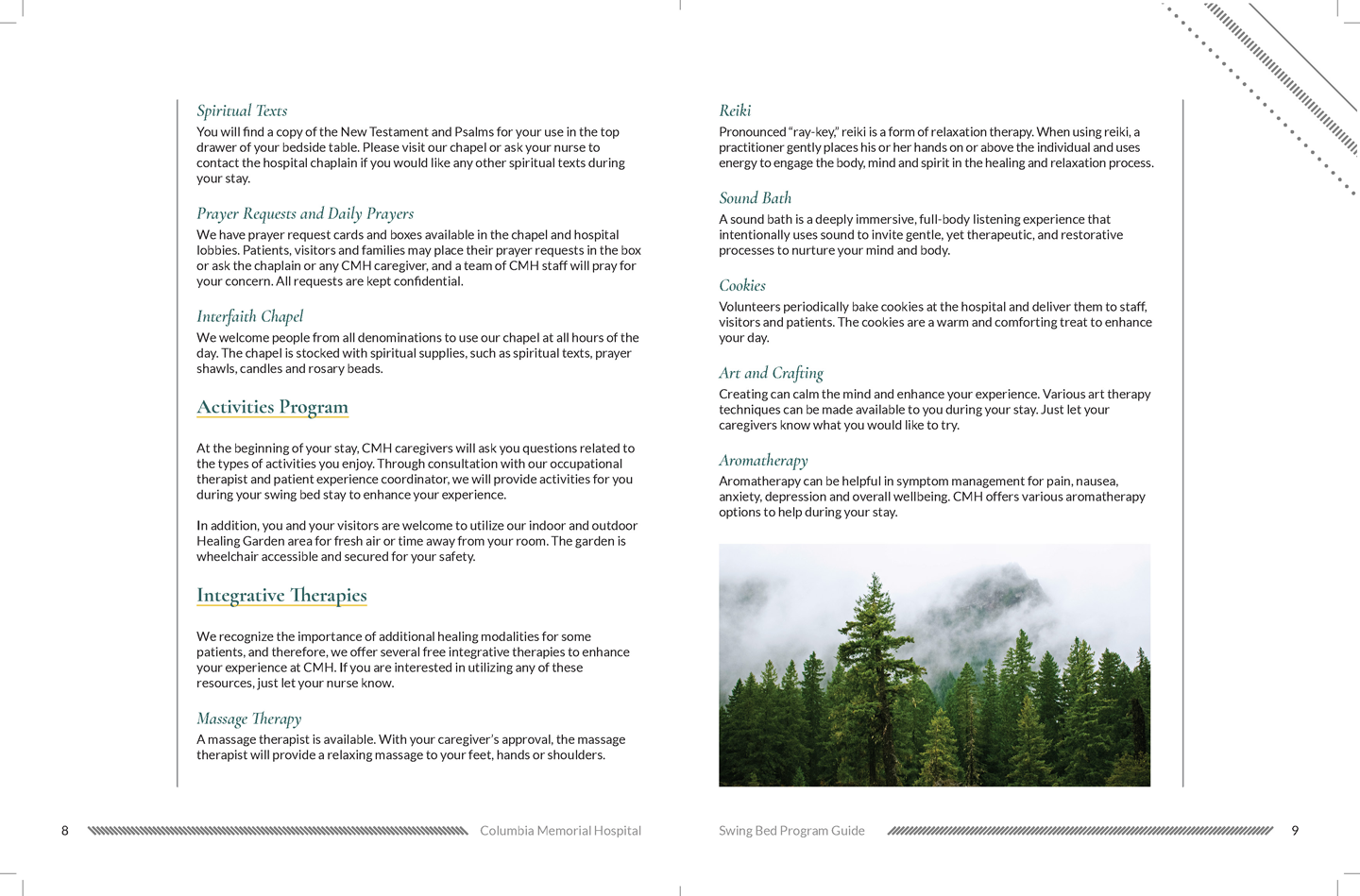 Spiritual Texts
You will find a copy of the New Testament and Psalms for your use in the top drawer of your bedside table. Please visit our chapel or ask your nurse to contact the hospital chaplain if you would like any other spiritual texts during your stay.

Prayer Requests and Daily Prayers
We have prayer request cards and boxes available in the chapel and hospital lobbies. Patients, visitors and families may place their prayer requests in the box or ask the chaplain or any CMH caregiver, and a team of CMH staff will pray for your concern. All requests are kept confidential.

Interfaith Chapel
We welcome people from all denominations to use our chapel at all hours of the day. The chapel is stocked with spiritual supplies, such as spiritual texts, prayer shawls, candles and rosary beads.

Activities Program

At the beginning of your stay, CMH caregivers will ask you questions related to the types of activities you enjoy. Through consultation with our occupational therapist and patient experience coordinator, we will provide activities for you during your swing bed stay to enhance your experience.

In addition, you and your visitors are welcome to utilize our indoor and outdoor Healing Garden area for fresh air or time away from your room. The garden is wheelchair accessible and secured for your safety.

Integrative Therapies

We recognize the importance of additional healing modalities for some patients, and therefore, we offer several free integrative therapies to enhance your experience at CMH. If you are interested in utilizing any of these resources, just let your nurse know.

Massage Therapy
A massage therapist is available. With your caregiver's approval, the massage therapist will provide a relaxing massage to your feet, hands or shoulders.

8 Columbia Memorial Hospital

Reiki
Pronounced "ray-key," reiki is a form of relaxation therapy. When using reiki, a practitioner gently places his or her hands on or above the individual and uses energy to engage the body, mind and spirit in the healing and relaxation process.

Sound Bath
A sound bath is a deeply immersive, full-body listening experience that intentionally uses sound to invite gentle, yet therapeutic, and restorative processes to nurture your mind and body.

Cookies
Volunteers periodically bake cookies at the hospital and deliver them to staff, visitors and patients. The cookies are a warm and comforting treat to enhance your day.

Art and Crafting
Creating can calm the mind and enhance your experience. Various art therapy techniques can be made available to you during your stay. Just let your caregivers know what you would like to try.

Aromatherapy
Aromatherapy can be helpful in symptom management for pain, nausea, anxiety, depression and overall wellbeing. CMH offers various aromatherapy options to help during your stay.

Swing Bed Program Guide 9